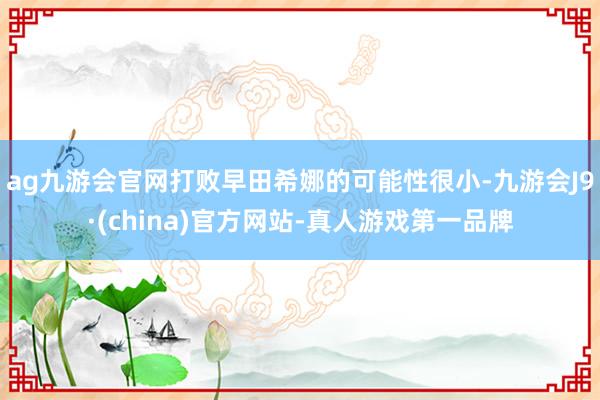 ag九游会官网打败早田希娜的可能性很小-九游会J9·(china)官方网站-真人游戏第一品牌